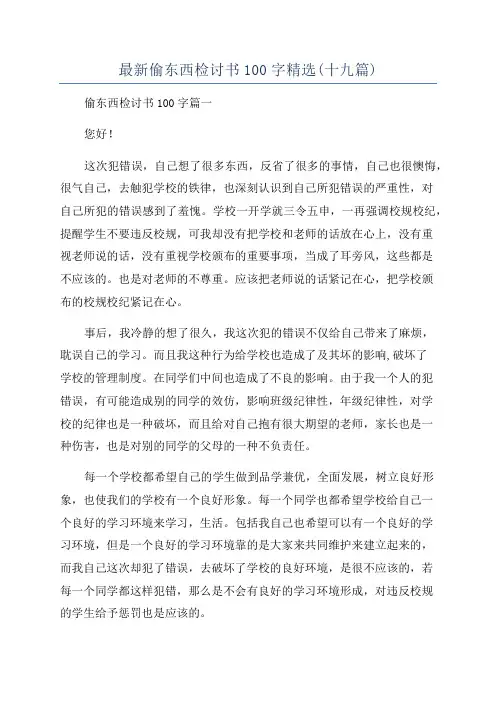 最新偷东西检讨书100字精选(十九篇)

偷东西检讨书100字篇一

您好！

这次犯错误，自己想了很多东西，反省了很多的事情，自己也很懊悔，很气自己，去触犯学校的铁律，也深刻认识到自己所犯错误的严重性，对自己所犯的错误感到了羞愧。学校一开学就三令五申，一再强调校规校纪，提醒学生不要违反校规，可我却没有把学校和老师的话放在心上，没有重视老师说的话，没有重视学校颁布的重要事项，当成了耳旁风，这些都是不应该的。也是对老师的不尊重。应该把老师说的话紧记在心，把学校颁布的校规校纪紧记在心。

事后，我冷静的想了很久，我这次犯的错误不仅给自己带来了麻烦，耽误自己的学习。而且我这种行为给学校也造成了及其坏的影响，破坏了学校的管理制度。在同学们中间也造成了不良的影响。由于我一个人的犯错误，有可能造成别的同学的效仿，影响班级纪律性，年级纪律性，对学校的纪律也是一种破坏，而且给对自己抱有很大期望的老师，家长也是一种伤害，也是对别的同学的父母的一种不负责任。

每一个学校都希望自己的学生做到品学兼优，全面发展，树立良好形象，也使我们的学校有一个良好形象。每一个同学也都希望学校给自己一个良好的学习环境来学习，生活。包括我自己也希望可以有一个良好的学习环境，但是一个良好的学习环境靠的是大家来共同维护来建立起来的，而我自己这次却犯了错误，去破坏了学校的良好环境，是很不应该的，若每一个同学都这样犯错，那么是不会有良好的学习环境形成，对违反校规的学生给予惩罚也是应该的。